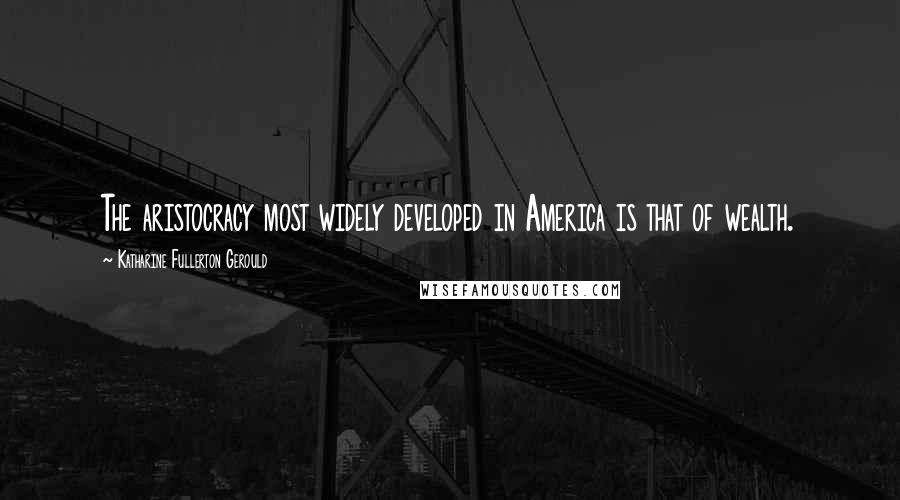 The aristocracy most widely developed in America is that of wealth.

~ Katharine Fullerton Gerould

WISEFAMOUSQUOTES.COM